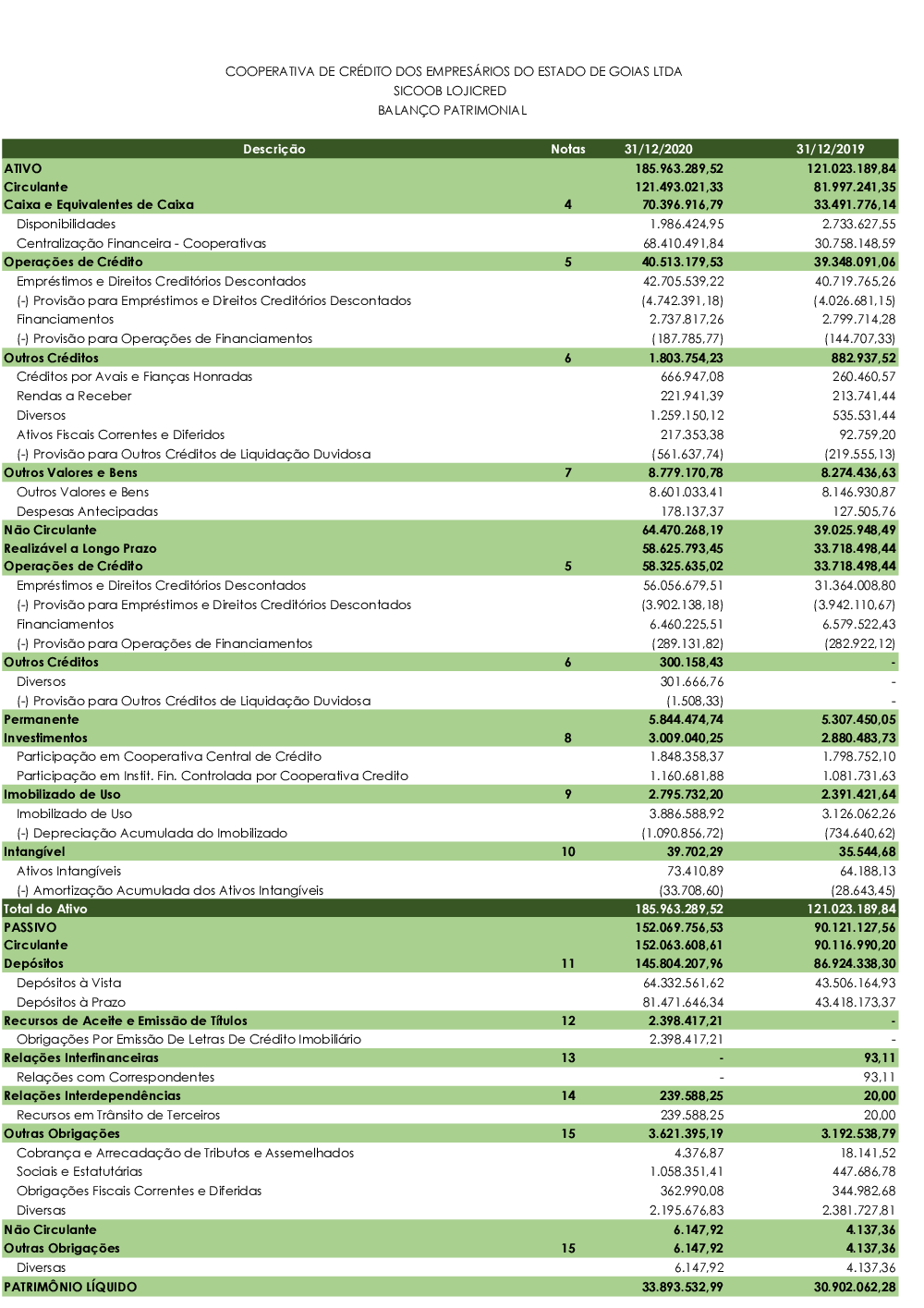 COOPERATIVA DE CRÉDITO DOS EMPRESÁRIOS DO ESTADO DE GOIAS LTDA
SICOOB LOJICRED
BALANÇO PATRIMONIAL

| Descrição | Notas | 31/12/2020 | 31/12/2019 |
|---|---|---|---|
| ATIVO | | 185.963.289,52 | 121.023.189,84 |
| Circulante | | 121.493.021,33 | 81.997.241,35 |
| Caixa e Equivalentes de Caixa | 4 | 70.396.916,79 | 33.491.776,14 |
| Disponibilidades | | 1.986.424,95 | 2.733.627,55 |
| Centralização Financeira - Cooperativas | | 68.410.491,84 | 30.758.148,59 |
| Operações de Crédito | 5 | 40.513.179,53 | 39.348.091,06 |
| Empréstimos e Direitos Creditórios Descontados | | 42.705.539,22 | 40.719.765,26 |
| (-) Provisão para Empréstimos e Direitos Creditórios Descontados | | (4.742.391,18) | (4.026.681,15) |
| Financiamentos | | 2.737.817,26 | 2.799.714,28 |
| (-) Provisão para Operações de Financiamentos | | (187.785,77) | (144.707,33) |
| Outros Créditos | 6 | 1.803.754,23 | 882.937,52 |
| Créditos por Avais e Fianças Honradas | | 666.947,08 | 260.460,57 |
| Rendas a Receber | | 221.941,39 | 213.741,44 |
| Diversos | | 1.259.150,12 | 535.531,44 |
| Ativos Fiscais Correntes e Diferidos | | 217.353,38 | 92.759,20 |
| (-) Provisão para Outros Créditos de Liquidação Duvidosa | | (561.637,74) | (219.555,13) |
| Outros Valores e Bens | 7 | 8.779.170,78 | 8.274.436,63 |
| Outros Valores e Bens | | 8.601.033,41 | 8.146.930,87 |
| Despesas Antecipadas | | 178.137,37 | 127.505,76 |
| Não Circulante | | 64.470.268,19 | 39.025.948,49 |
| Realizável a Longo Prazo | | 58.625.793,45 | 33.718.498,44 |
| Operações de Crédito | 5 | 58.325.635,02 | 33.718.498,44 |
| Empréstimos e Direitos Creditórios Descontados | | 56.056.679,51 | 31.364.008,80 |
| (-) Provisão para Empréstimos e Direitos Creditórios Descontados | | (3.902.138,18) | (3.942.110,67) |
| Financiamentos | | 6.460.225,51 | 6.579.522,43 |
| (-) Provisão para Operações de Financiamentos | | (289.131,82) | (282.922,12) |
| Outros Créditos | 6 | 300.158,43 | - |
| Diversos | | 301.666,76 | - |
| (-) Provisão para Outros Créditos de Liquidação Duvidosa | | (1.508,33) | - |
| Permanente | | 5.844.474,74 | 5.307.450,05 |
| Investimentos | 8 | 3.009.040,25 | 2.880.483,73 |
| Participação em Cooperativa Central de Crédito | | 1.848.358,37 | 1.798.752,10 |
| Participação em Instit. Fin. Controlada por Cooperativa Credito | | 1.160.681,88 | 1.081.731,63 |
| Imobilizado de Uso | 9 | 2.795.732,20 | 2.391.421,64 |
| Imobilizado de Uso | | 3.886.588,92 | 3.126.062,26 |
| (-) Depreciação Acumulada do Imobilizado | | (1.090.856,72) | (734.640,62) |
| Intangível | 10 | 39.702,29 | 35.544,68 |
| Ativos Intangíveis | | 73.410,89 | 64.188,13 |
| (-) Amortização Acumulada dos Ativos Intangíveis | | (33.708,60) | (28.643,45) |
| Total do Ativo | | 185.963.289,52 | 121.023.189,84 |
| PASSIVO | | 152.069.756,53 | 90.121.127,56 |
| Circulante | | 152.063.608,61 | 90.116.990,20 |
| Depósitos | 11 | 145.804.207,96 | 86.924.338,30 |
| Depósitos à Vista | | 64.332.561,62 | 43.506.164,93 |
| Depósitos à Prazo | | 81.471.646,34 | 43.418.173,37 |
| Recursos de Aceite e Emissão de Títulos | 12 | 2.398.417,21 | - |
| Obrigações Por Emissão De Letras De Crédito Imobiliário | | 2.398.417,21 | - |
| Relações Interfinanceiras | 13 | - | 93,11 |
| Relações com Correspondentes | | - | 93,11 |
| Relações Interdependências | 14 | 239.588,25 | 20,00 |
| Recursos em Trânsito de Terceiros | | 239.588,25 | 20,00 |
| Outras Obrigações | 15 | 3.621.395,19 | 3.192.538,79 |
| Cobrança e Arrecadação de Tributos e Assemelhados | | 4.376,87 | 18.141,52 |
| Sociais e Estatutárias | | 1.058.351,41 | 447.686,78 |
| Obrigações Fiscais Correntes e Diferidas | | 362.990,08 | 344.982,68 |
| Diversas | | 2.195.676,83 | 2.381.727,81 |
| Não Circulante | | 6.147,92 | 4.137,36 |
| Outras Obrigações | 15 | 6.147,92 | 4.137,36 |
| Diversas | | 6.147,92 | 4.137,36 |
| PATRIMÔNIO LÍQUIDO | | 33.893.532,99 | 30.902.062,28 |